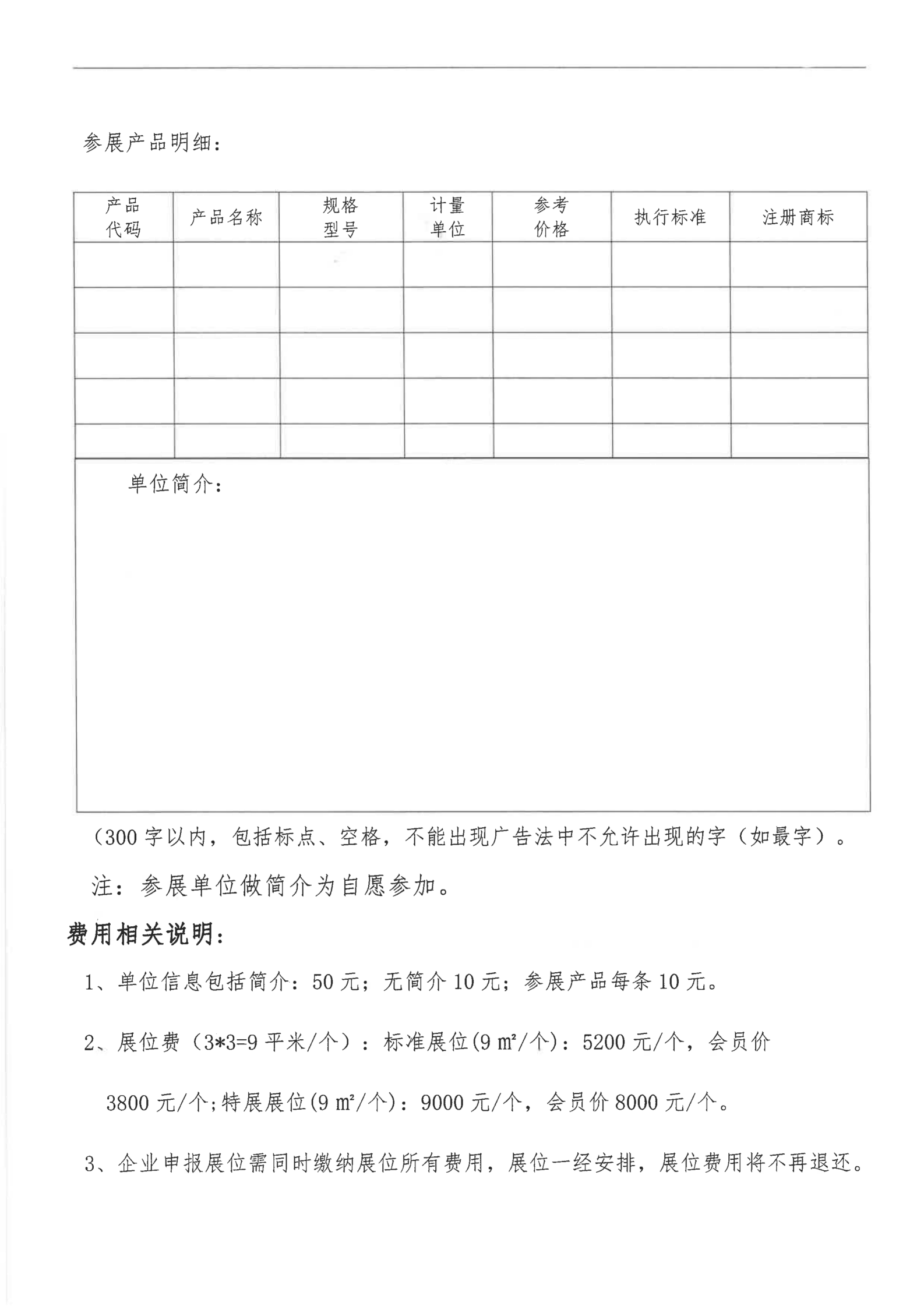 参展产品明细：

| 产品代码 | 产品名称 | 规格型号 | 计量单位 | 参考价格 | 执行标准 | 注册商标 |
|---|---|---|---|---|---|---|
| | | | | | | |
| | | | | | | |
| | | | | | | |
| | | | | | | |
| | | | | | | |

单位简介：

（300 字以内，包括标点、空格，不能出现广告法中不允许出现的字（如最字）。

注：参展单位做简介为自愿参加。

费用相关说明：

1、单位信息包括简介：50 元；无简介 10 元；参展产品每条 10 元。

2、展位费（3*3=9 平米/个）：标准展位(9 ㎡/个)：5200 元/个，会员价 3800 元/个;特展展位(9 ㎡/个)：9000 元/个，会员价 8000 元/个。

3、企业申报展位需同时缴纳展位所有费用，展位一经安排，展位费用将不再退还。